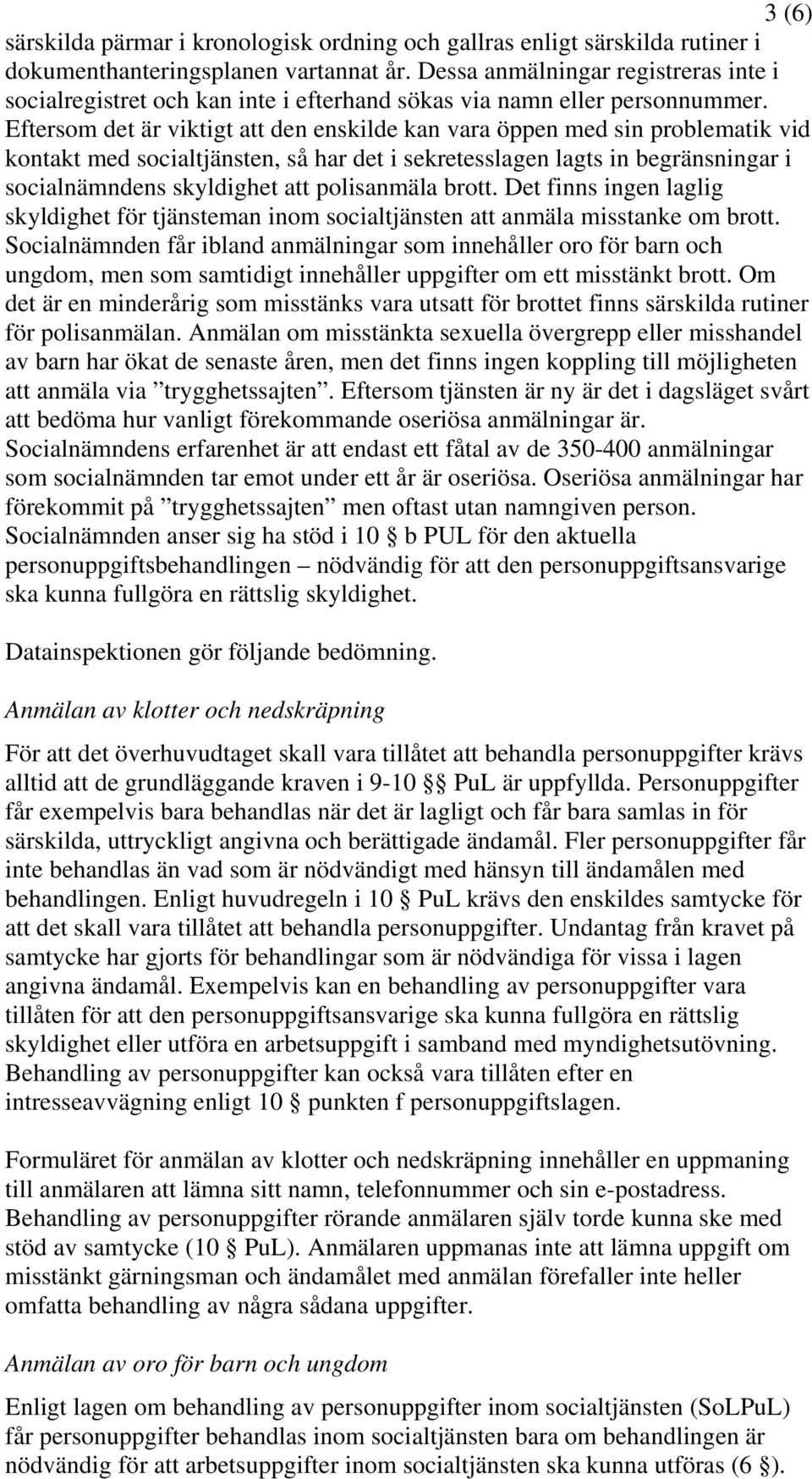 3 (6)

särskilda pärmar i kronologisk ordning och gallras enligt särskilda rutiner i dokumenthanteringsplanen vartannat år. Dessa anmälningar registreras inte i socialregistret och kan inte i efterhand sökas via namn eller personnummer. Eftersom det är viktigt att den enskilde kan vara öppen med sin problematik vid kontakt med socialtjänsten, så har det i sekretesslagen lagts in begränsningar i socialnämndens skyldighet att polisanmäla brott. Det finns ingen laglig skyldighet för tjänsteman inom socialtjänsten att anmäla misstanke om brott. Socialnämnden får ibland anmälningar som innehåller oro för barn och ungdom, men som samtidigt innehåller uppgifter om ett misstänkt brott. Om det är en minderårig som misstänks vara utsatt för brottet finns särskilda rutiner för polisanmälan. Anmälan om misstänkta sexuella övergrepp eller misshandel av barn har ökat de senaste åren, men det finns ingen koppling till möjligheten att anmäla via ”trygghetssajten”. Eftersom tjänsten är ny är det i dagsläget svårt att bedöma hur vanligt förekommande oseriösa anmälningar är. Socialnämndens erfarenhet är att endast ett fåtal av de 350-400 anmälningar som socialnämnden tar emot under ett år är oseriösa. Oseriösa anmälningar har förekommit på ”trygghetssajten” men oftast utan namngiven person. Socialnämnden anser sig ha stöd i 10 § b PUL för den aktuella personuppgiftsbehandlingen – nödvändig för att den personuppgiftsansvarige ska kunna fullgöra en rättslig skyldighet.

Datainspektionen gör följande bedömning.

Anmälan av klotter och nedskräpning

För att det överhuvudtaget skall vara tillåtet att behandla personuppgifter krävs alltid att de grundläggande kraven i 9-10 §§ PuL är uppfyllda. Personuppgifter får exempelvis bara behandlas när det är lagligt och får bara samlas in för särskilda, uttryckligt angivna och berättigade ändamål. Fler personuppgifter får inte behandlas än vad som är nödvändigt med hänsyn till ändamålen med behandlingen. Enligt huvudregeln i 10 § PuL krävs den enskildes samtycke för att det skall vara tillåtet att behandla personuppgifter. Undantag från kravet på samtycke har gjorts för behandlingar som är nödvändiga för vissa i lagen angivna ändamål. Exempelvis kan en behandling av personuppgifter vara tillåten för att den personuppgiftsansvarige ska kunna fullgöra en rättslig skyldighet eller utföra en arbetsuppgift i samband med myndighetsutövning. Behandling av personuppgifter kan också vara tillåten efter en intresseavvägning enligt 10 § punkten f personuppgiftslagen.

Formuläret för anmälan av klotter och nedskräpning innehåller en uppmaning till anmälaren att lämna sitt namn, telefonnummer och sin e-postadress. Behandling av personuppgifter rörande anmälaren själv torde kunna ske med stöd av samtycke (10 § PuL). Anmälaren uppmanas inte att lämna uppgift om misstänkt gärningsman och ändamålet med anmälan förefaller inte heller omfatta behandling av några sådana uppgifter.

Anmälan av oro för barn och ungdom

Enligt lagen om behandling av personuppgifter inom socialtjänsten (SoLPuL) får personuppgifter behandlas inom socialtjänsten bara om behandlingen är nödvändig för att arbetsuppgifter inom socialtjänsten ska kunna utföras (6 §).